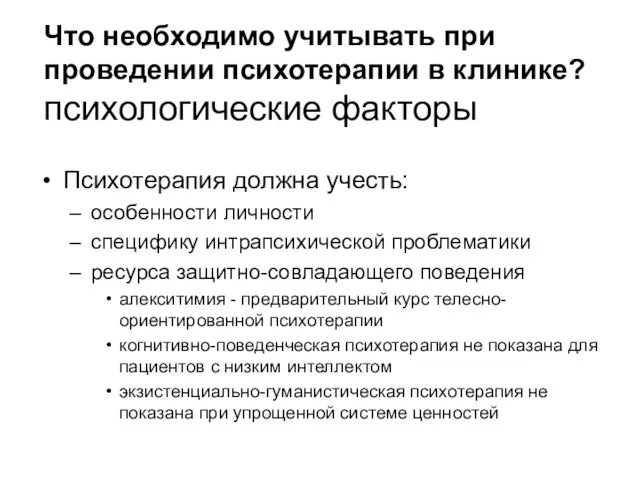 Что необходимо учитывать при проведении психотерапии в клинике? психологические факторы

• Психотерапия должна учесть:
– особенности личности
– специфику интрапсихической проблематики
– ресурса защитно-совладающего поведения
• алекситимия - предварительный курс телесно-ориентированной психотерапии
• когнитивно-поведенческая психотерапия не показана для пациентов с низким интеллектом
• экзистенциально-гуманистическая психотерапия не показана при упрощенной системе ценностей